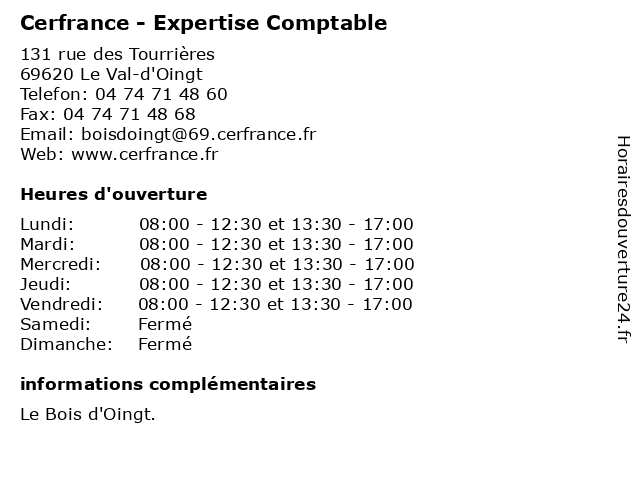 Cerfrance - Expertise Comptable

131 rue des Tourrières
69620 Le Val-d'Oingt
Telefon: 04 74 71 48 60
Fax: 04 74 71 48 68
Email: boisdoingt@69.cerfrance.fr
Web: www.cerfrance.fr

Heures d'ouverture

Lundi: 08:00 - 12:30 et 13:30 - 17:00
Mardi: 08:00 - 12:30 et 13:30 - 17:00
Mercredi: 08:00 - 12:30 et 13:30 - 17:00
Jeudi: 08:00 - 12:30 et 13:30 - 17:00
Vendredi: 08:00 - 12:30 et 13:30 - 17:00
Samedi: Fermé
Dimanche: Fermé

informations complémentaires

Le Bois d'Oingt.

Horairesdouverture24.fr